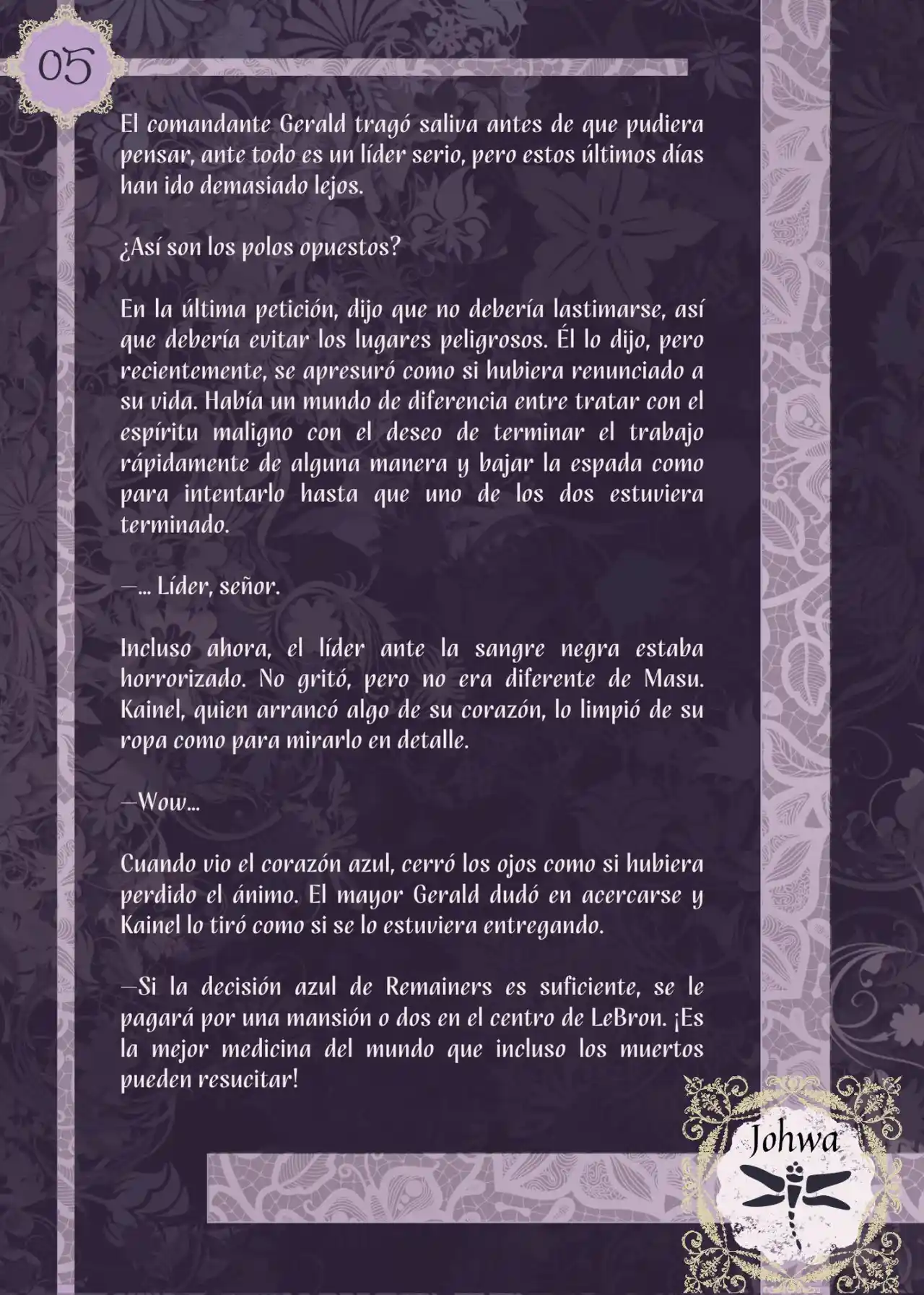 05

El comandante Gerald tragó saliva antes de que pudiera pensar, ante todo es un líder serio, pero estos últimos días han ido demasiado lejos.

¿Así son los polos opuestos?

En la última petición, dijo que no debería lastimarse, así que debería evitar los lugares peligrosos. Él lo dijo, pero recientemente, se apresuró como si hubiera renunciado a su vida. Había un mundo de diferencia entre tratar con el espíritu maligno con el deseo de terminar el trabajo rápidamente de alguna manera y bajar la espada como para intentarlo hasta que uno de los dos estuviera terminado.

—... Líder, señor.

Incluso ahora, el líder ante la sangre negra estaba horrorizado. No gritó, pero no era diferente de Masu. Kainel, quien arrancó algo de su corazón, lo limpió de su ropa como para mirarlo en detalle.

—Wow...

Cuando vio el corazón azul, cerró los ojos como si hubiera perdido el ánimo. El mayor Gerald dudó en acercarse y Kainel lo tiró como si se lo estuviera entregando.

—Si la decisión azul de Remainers es suficiente, se le pagará por una mansión o dos en el centro de LeBron. ¡Es la mejor medicina del mundo que incluso los muertos pueden resucitar!

Johwa